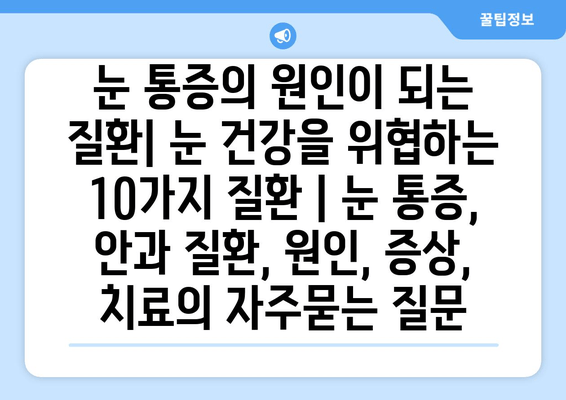 꿀팁정보

눈 통증의 원인이 되는 질환| 눈 건강을 위협하는 10가지 질환 | 눈 통증, 안과 질환, 원인, 증상, 치료의 자주묻는 질문